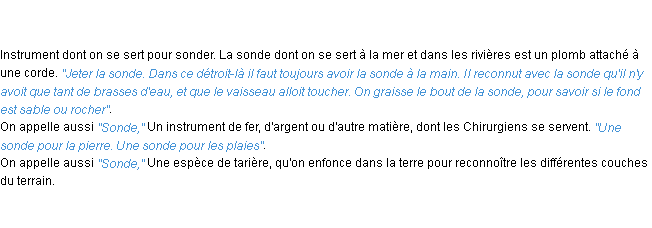 Instrument dont on se sert pour sonder. La sonde dont on se sert à la mer et dans les rivières est un plomb attaché à une corde. "Jeter la sonde. Dans ce détroit-là il faut toujours avoir la sonde à la main. Il reconnut avec la sonde qu'il n'y avoit que tant de brasses d'eau, et que le vaisseau alloit toucher. On graisse le bout de la sonde, pour savoir si le fond est sable ou rocher".
On appelle aussi "Sonde," Un instrument de fer, d'argent ou d'autre matière, dont les Chirurgiens se servent. "Une sonde pour la pierre. Une sonde pour les plaies".
On appelle aussi "Sonde," Une espèce de tarière, qu'on enfonce dans la terre pour reconnoître les différentes couches du terrain.